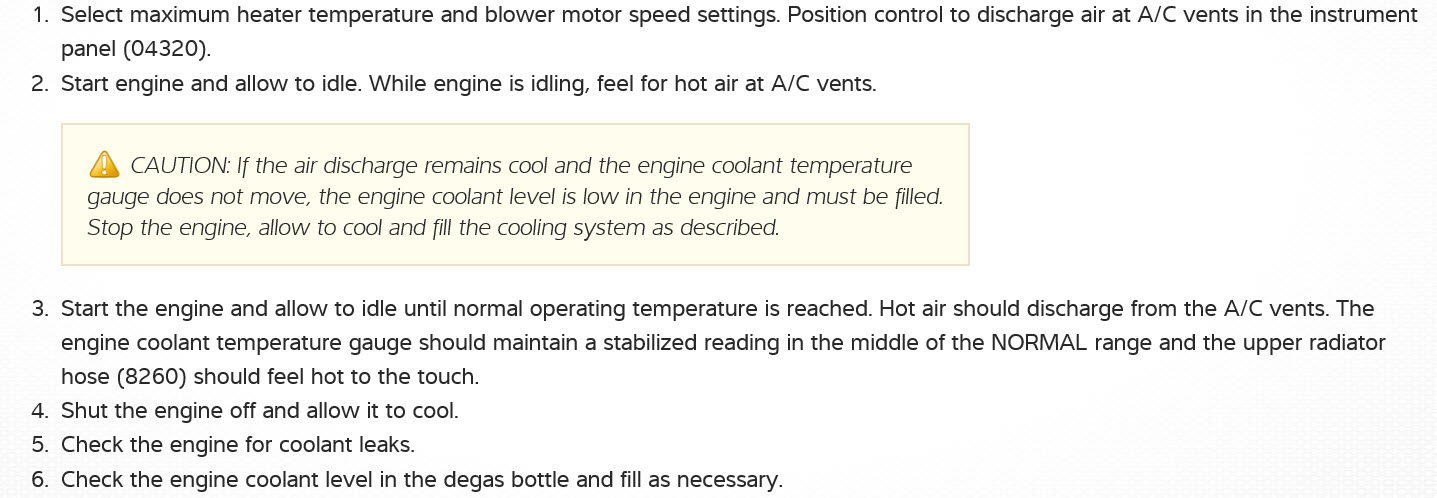 1. Select maximum heater temperature and blower motor speed settings. Position control to discharge air at A/C vents in the instrument panel (04320).
2. Start engine and allow to idle. While engine is idling, feel for hot air at A/C vents.

CAUTION: If the air discharge remains cool and the engine coolant temperature gauge does not move, the engine coolant level is low in the engine and must be filled. Stop the engine, allow to cool and fill the cooling system as described.

3. Start the engine and allow to idle until normal operating temperature is reached. Hot air should discharge from the A/C vents. The engine coolant temperature gauge should maintain a stabilized reading in the middle of the NORMAL range and the upper radiator hose (8260) should feel hot to the touch.
4. Shut the engine off and allow it to cool.
5. Check the engine for coolant leaks.
6. Check the engine coolant level in the degas bottle and fill as necessary.